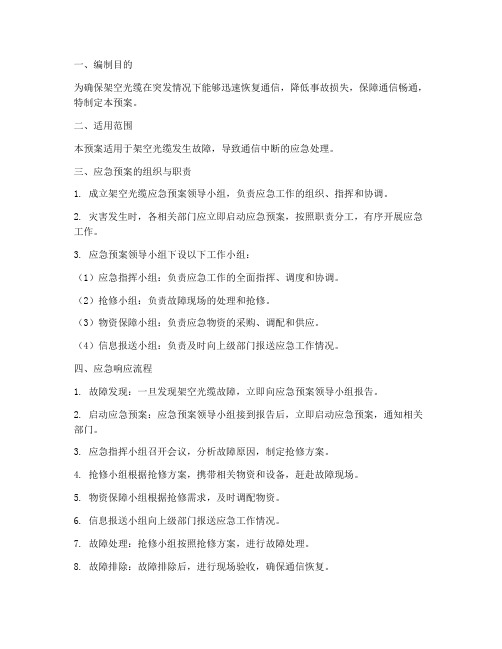 一、编制目的

为确保架空光缆在突发情况下能够迅速恢复通信，降低事故损失，保障通信畅通，特制定本预案。

二、适用范围

本预案适用于架空光缆发生故障，导致通信中断的应急处理。

三、应急预案的组织与职责

1. 成立架空光缆应急预案领导小组，负责应急工作的组织、指挥和协调。

2. 灾害发生时，各相关部门应立即启动应急预案，按照职责分工，有序开展应急工作。

3. 应急预案领导小组下设以下工作小组：

（1）应急指挥小组：负责应急工作的全面指挥、调度和协调。

（2）抢修小组：负责故障现场的处理和抢修。

（3）物资保障小组：负责应急物资的采购、调配和供应。

（4）信息报送小组：负责及时向上级部门报送应急工作情况。

四、应急响应流程

1. 故障发现：一旦发现架空光缆故障，立即向应急预案领导小组报告。

2. 启动应急预案：应急预案领导小组接到报告后，立即启动应急预案，通知相关部门。

3. 应急指挥小组召开会议，分析故障原因，制定抢修方案。

4. 抢修小组根据抢修方案，携带相关物资和设备，赶赴故障现场。

5. 物资保障小组根据抢修需求，及时调配物资。

6. 信息报送小组向上级部门报送应急工作情况。

7. 故障处理：抢修小组按照抢修方案，进行故障处理。

8. 故障排除：故障排除后，进行现场验收，确保通信恢复。